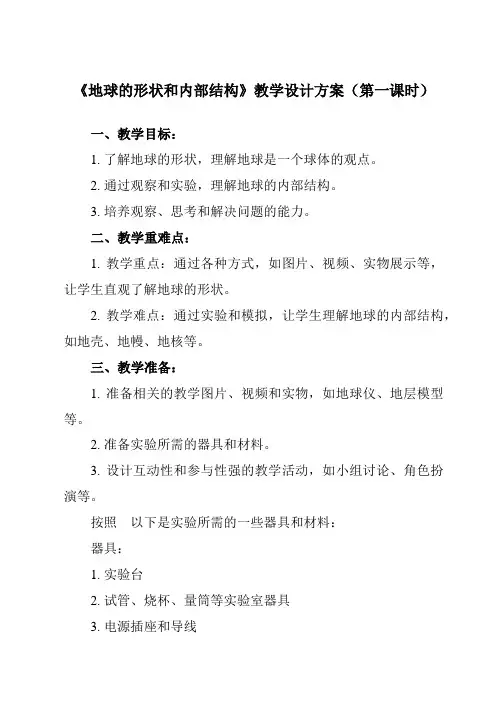 《地球的形状和内部结构》教学设计方案（第一课时）

一、教学目标：

1. 了解地球的形状，理解地球是一个球体的观点。

2. 通过观察和实验，理解地球的内部结构。

3. 培养观察、思考和解决问题的能力。

二、教学重难点：

1. 教学重点：通过各种方式，如图片、视频、实物展示等，让学生直观了解地球的形状。

2. 教学难点：通过实验和模拟，让学生理解地球的内部结构，如地壳、地幔、地核等。

三、教学准备：

1. 准备相关的教学图片、视频和实物，如地球仪、地层模型等。

2. 准备实验所需的器具和材料。

3. 设计互动性和参与性强的教学活动，如小组讨论、角色扮演等。

按照　以下是实验所需的一些器具和材料：

器具：

1. 实验台

2. 试管、烧杯、量筒等实验室器具

3. 电源插座和导线